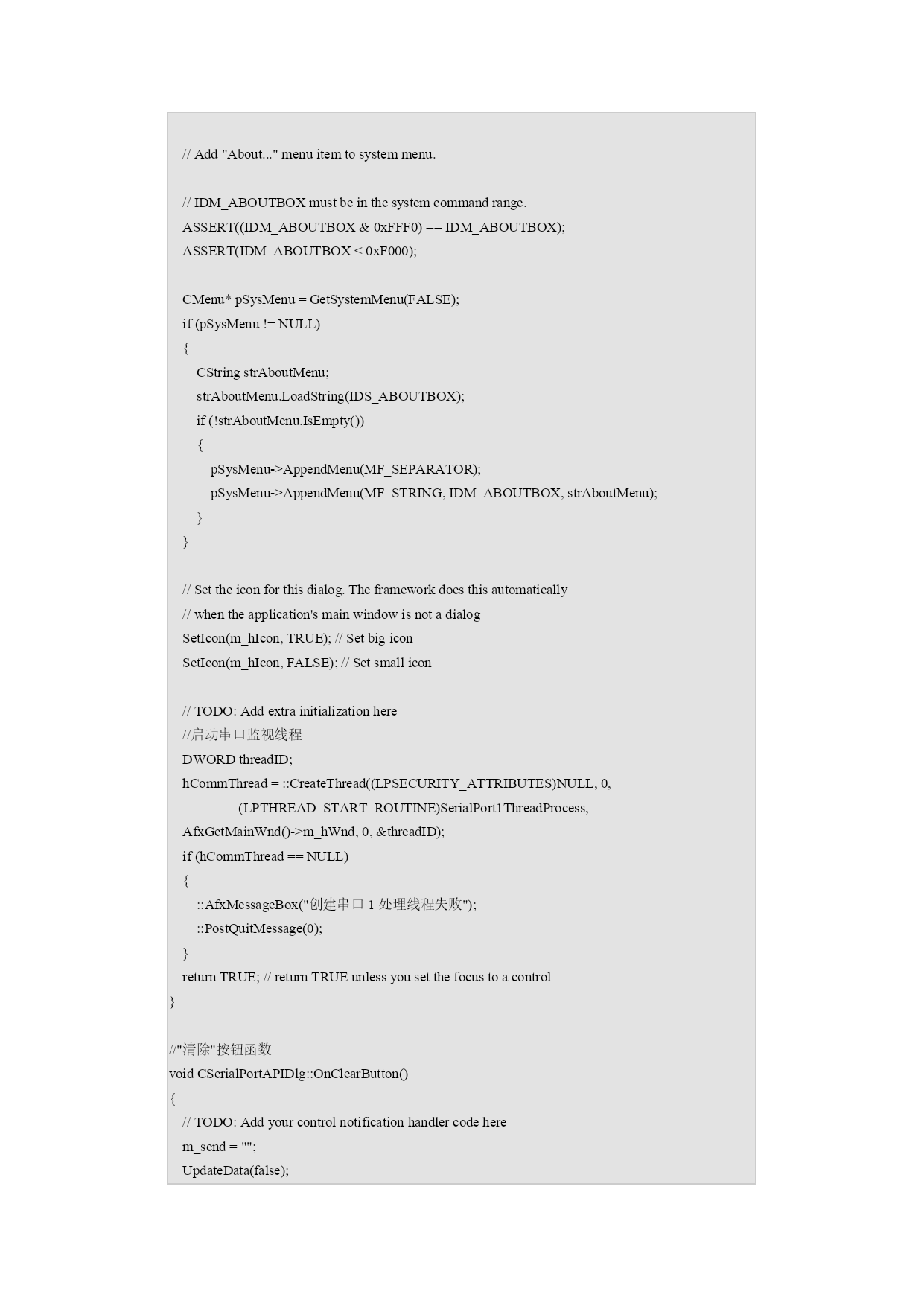 // Add "About..." menu item to system menu.

// IDM_ABOUTBOX must be in the system command range.
ASSERT((IDM_ABOUTBOX & 0xFFF0) == IDM_ABOUTBOX);
ASSERT(IDM_ABOUTBOX < 0xF000);

CMenu* pSysMenu = GetSystemMenu(FALSE);
if (pSysMenu != NULL)
{
CString strAboutMenu;
strAboutMenu.LoadString(IDS_ABOUTBOX);
if (!strAboutMenu.IsEmpty())
{
pSysMenu->AppendMenu(MF_SEPARATOR);
pSysMenu->AppendMenu(MF_STRING, IDM_ABOUTBOX, strAboutMenu);
}
}

// Set the icon for this dialog. The framework does this automatically
// when the application's main window is not a dialog
SetIcon(m_hIcon, TRUE); // Set big icon
SetIcon(m_hIcon, FALSE); // Set small icon

// TODO: Add extra initialization here
//启动串口监视线程
DWORD threadID;
hCommThread = ::CreateThread((LPSECURITY_ATTRIBUTES)NULL, 0,
(LPTHREAD_START_ROUTINE)SerialPort1ThreadProcess,
AfxGetMainWnd()->m_hWnd, 0, &threadID);
if (hCommThread == NULL)
{
::AfxMessageBox("创建串口 1 处理线程失败");
::PostQuitMessage(0);
}
return TRUE; // return TRUE unless you set the focus to a control
}

//"清除"按钮函数
void CSerialPortAPIDlg::OnClearButton()
{
// TODO: Add your control notification handler code here
m_send = "";
UpdateData(false);